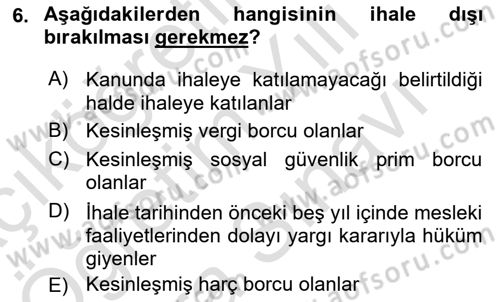 6. Aşağıdakilerden hangisinin ihale dışı bırakılması gerekmez?

A) Kanunda ihaleye katılamayacağı belirtildiği halde ihaleye katılanlar

B) Kesinleşmiş vergi borcu olanlar

C) Kesinleşmiş sosyal güvenlik prim borcu olanlar

D) İhale tarihinden önceki beş yıl içinde mesleki faaliyetlerinden dolayı yargı kararıyla hüküm giyenler

E) Kesinleşmiş harç borcu olanlar

www.aofsoru.com